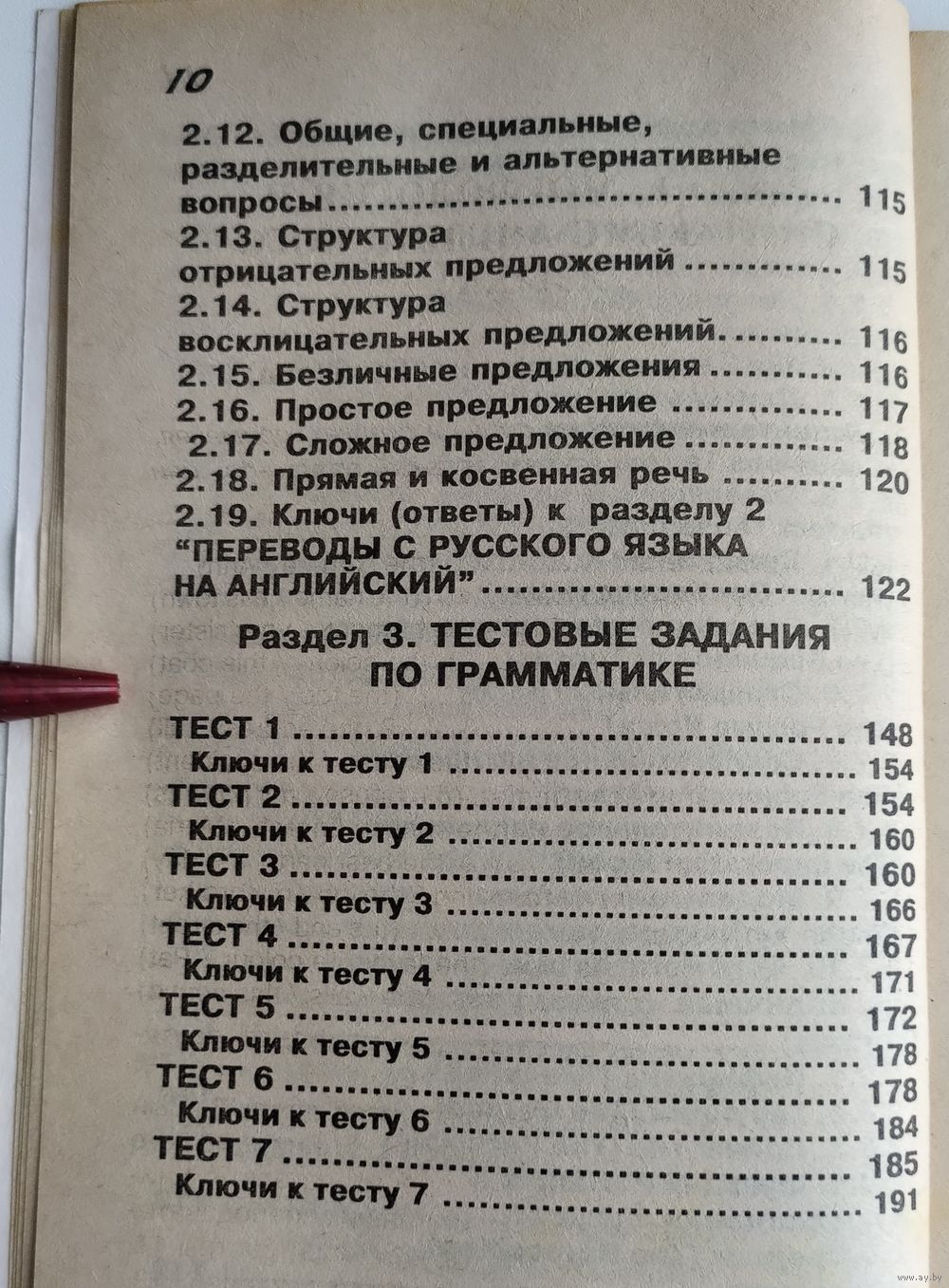 10

2.12. Общие, специальные, разделительные и альтернативные вопросы 115

2.13. Структура отрицательных предложений 115

2.14. Структура восклицательных предложений. 116

2.15. Безличные предложения 116

2.16. Простое предложение 117

2.17. Сложное предложение 118

2.18. Прямая и косвенная речь 120

2.19. Ключи (ответы) к разделу 2 "ПЕРЕВОДЫ С РУССКОГО ЯЗЫКА НА АНГЛИЙСКИЙ" 122

Раздел 3. ТЕСТОВЫЕ ЗАДАНИЯ ПО ГРАММАТИКЕ

ТЕСТ 1 148
Ключи к тесту 1 154
ТЕСТ 2 154
Ключи к тесту 2 160
ТЕСТ 3 160
Ключи к тесту 3 166
ТЕСТ 4 167
Ключи к тесту 4 171
ТЕСТ 5 172
Ключи к тесту 5 178
ТЕСТ 6 178
Ключи к тесту 6 184
ТЕСТ 7 185
Ключи к тесту 7 191

www.ay.by